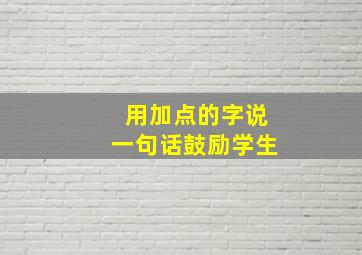 用加点的字说
一句话鼓励学生